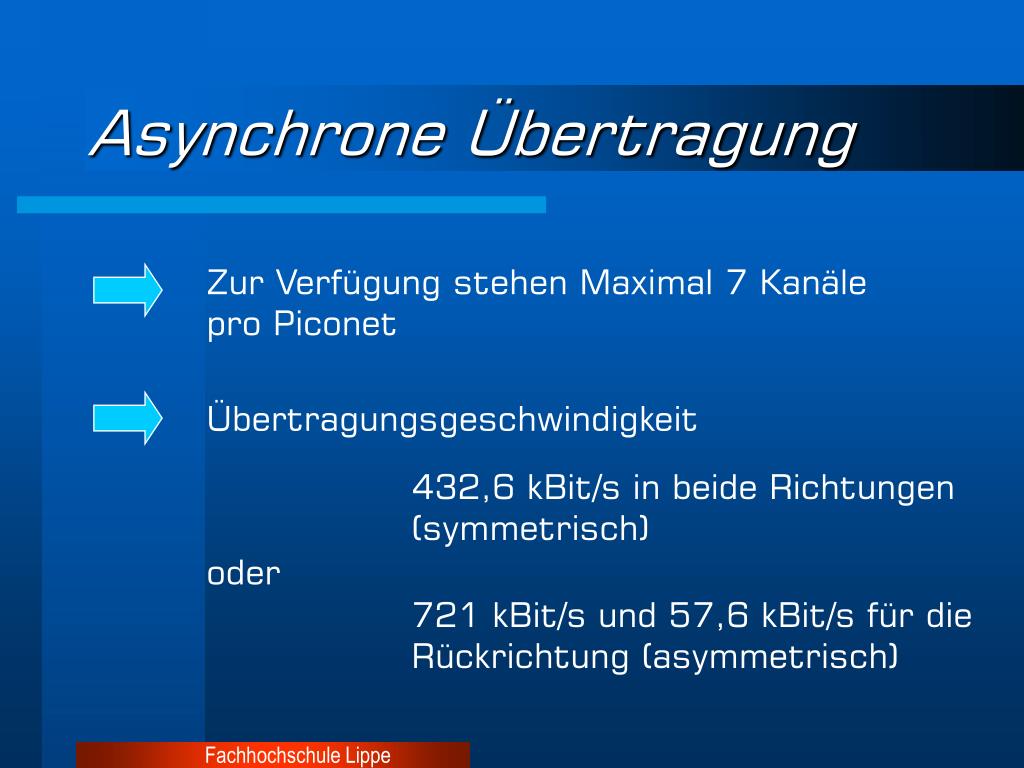 Asynchrone Übertragung

Zur Verfügung stehen Maximal 7 Kanäle pro Piconet

Übertragungsgeschwindigkeit

432,6 kBit/s in beide Richtungen (symmetrisch)

oder

721 kBit/s und 57,6 kBit/s für die Rückrichtung (asymmetrisch)

Fachhochschule Lippe